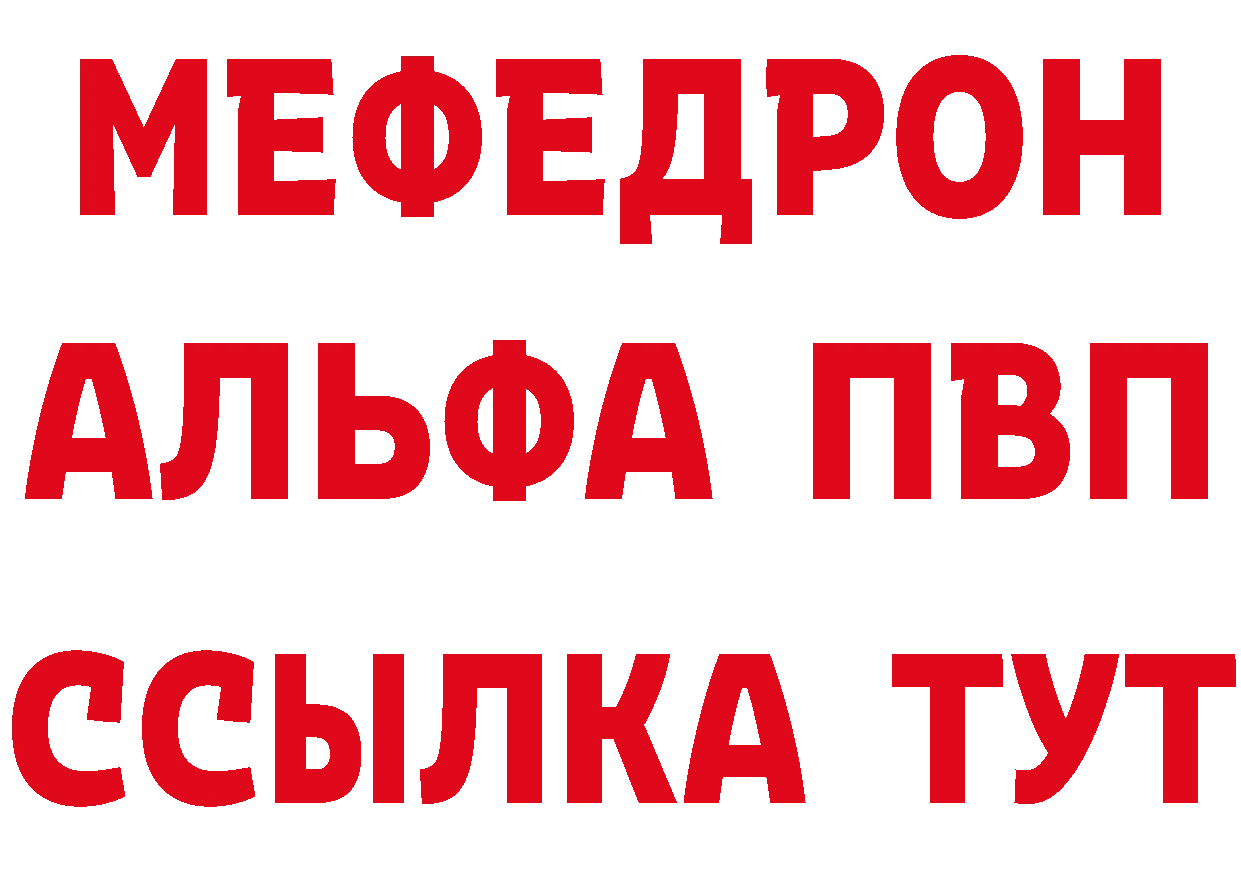 МЕФЕДРОН
АЛЬФА ПВП
ССЫЛКА ТУТ